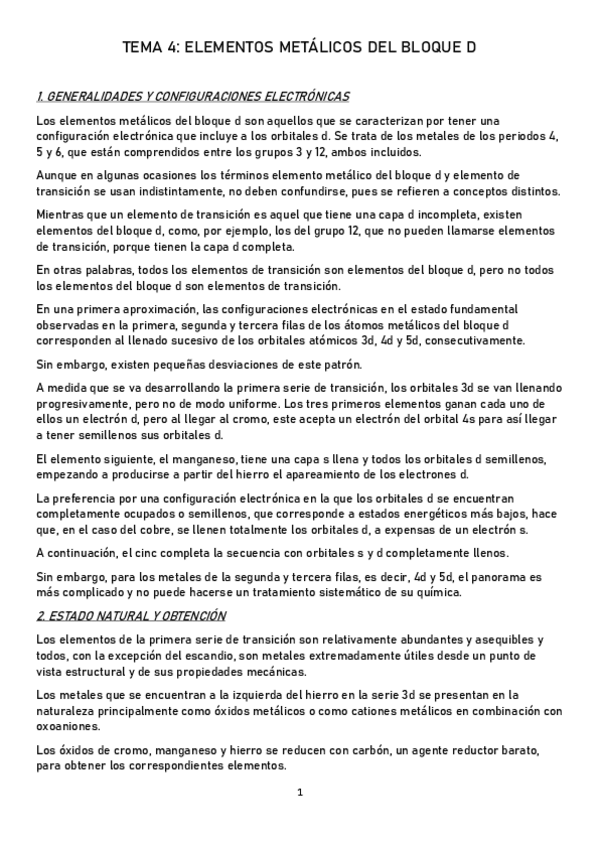 TEMA 4: ELEMENTOS METÁLICOS DEL BLOQUE D

1. GENERALIDADES Y CONFIGURACIONES ELECTRÓNICAS

Los elementos metálicos del bloque d son aquellos que se caracterizan por tener una configuración electrónica que incluye a los orbitales d. Se trata de los metales de los periodos 4, 5 y 6, que están comprendidos entre los grupos 3 y 12, ambos incluidos.

Aunque en algunas ocasiones los términos elemento metálico del bloque d y elemento de transición se usan indistintamente, no deben confundirse, pues se refieren a conceptos distintos.

Mientras que un elemento de transición es aquel que tiene una capa d incompleta, existen elementos del bloque d, como, por ejemplo, los del grupo 12, que no pueden llamarse elementos de transición, porque tienen la capa d completa.

En otras palabras, todos los elementos de transición son elementos del bloque d, pero no todos los elementos del bloque d son elementos de transición.

En una primera aproximación, las configuraciones electrónicas en el estado fundamental observadas en la primera, segunda y tercera filas de los átomos metálicos del bloque d corresponden al llenado sucesivo de los orbitales atómicos 3d, 4d y 5d, consecutivamente.

Sin embargo, existen pequeñas desviaciones de este patrón.

A medida que se va desarrollando la primera serie de transición, los orbitales 3d se van llenando progresivamente, pero no de modo uniforme. Los tres primeros elementos ganan cada uno de ellos un electrón d, pero al llegar al cromo, este acepta un electrón del orbital 4s para así llegar a tener semillenos sus orbitales d.

El elemento siguiente, el manganeso, tiene una capa s llena y todos los orbitales d semillenos, empezando a producirse a partir del hierro el apareamiento de los electrones d.

La preferencia por una configuración electrónica en la que los orbitales d se encuentran completamente ocupados o semillenos, que corresponde a estados energéticos más bajos, hace que, en el caso del cobre, se llenen totalmente los orbitales d, a expensas de un electrón s.

A continuación, el cinc completa la secuencia con orbitales s y d completamente llenos.

Sin embargo, para los metales de la segunda y tercera filas, es decir, 4d y 5d, el panorama es más complicado y no puede hacerse un tratamiento sistemático de su química.

2. ESTADO NATURAL Y OBTENCIÓN

Los elementos de la primera serie de transición son relativamente abundantes y asequibles y todos, con la excepción del escandio, son metales extremadamente útiles desde un punto de vista estructural y de sus propiedades mecánicas.

Los metales que se encuentran a la izquierda del hierro en la serie 3d se presentan en la naturaleza principalmente como óxidos metálicos o como cationes metálicos en combinación con oxoaniones.

Los óxidos de cromo, manganeso y hierro se reducen con carbón, un agente reductor barato, para obtener los correspondientes elementos.

1